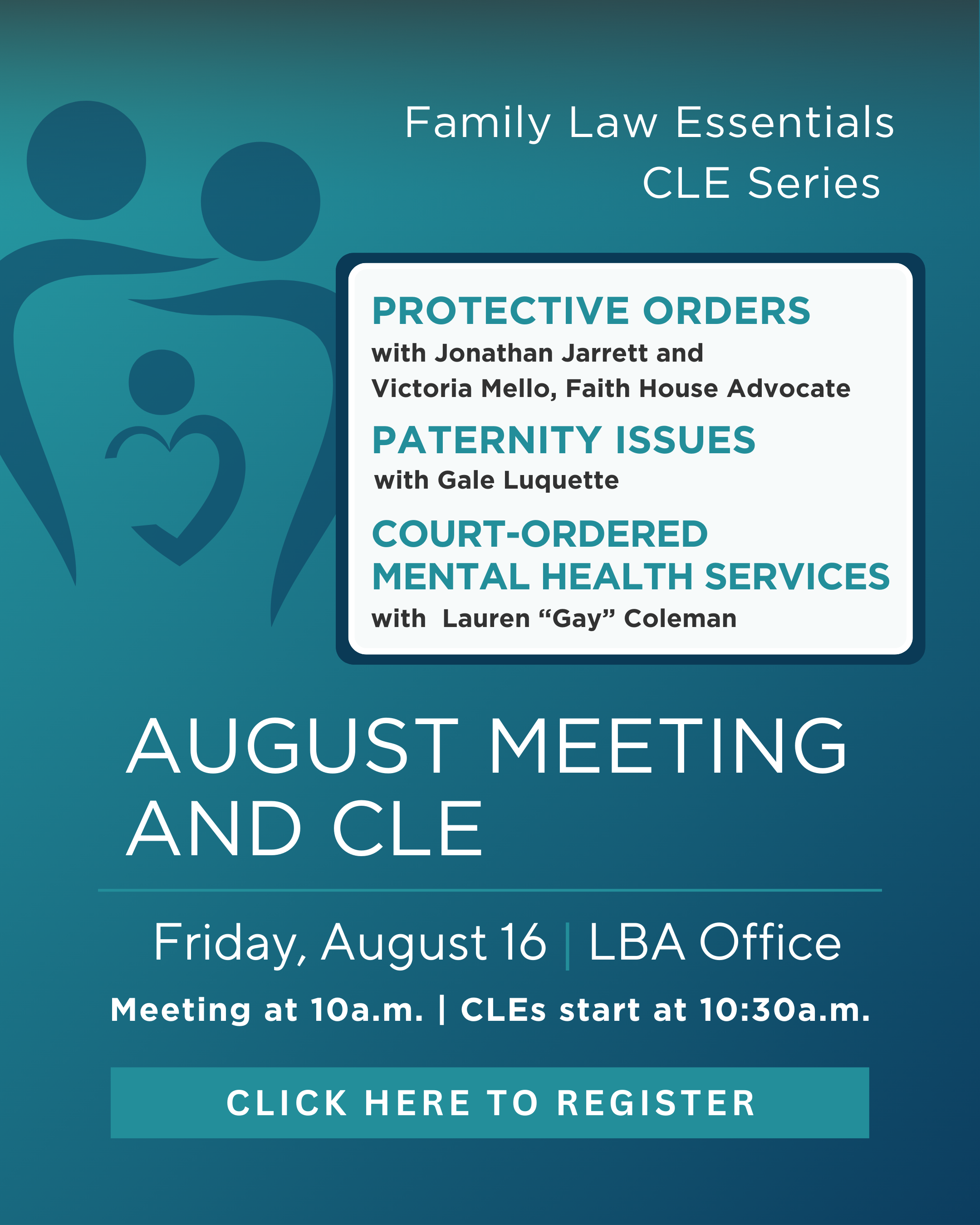 Family Law Essentials
CLE Series

PROTECTIVE ORDERS
with Jonathan Jarrett and
Victoria Mello, Faith House Advocate

PATERNITY ISSUES
with Gale Luquette

COURT-ORDERED
MENTAL HEALTH SERVICES
with Lauren “Gay” Coleman

AUGUST MEETING
AND CLE

Friday, August 16 | LBA Office

Meeting at 10a.m. | CLEs start at 10:30a.m.

CLICK HERE TO REGISTER